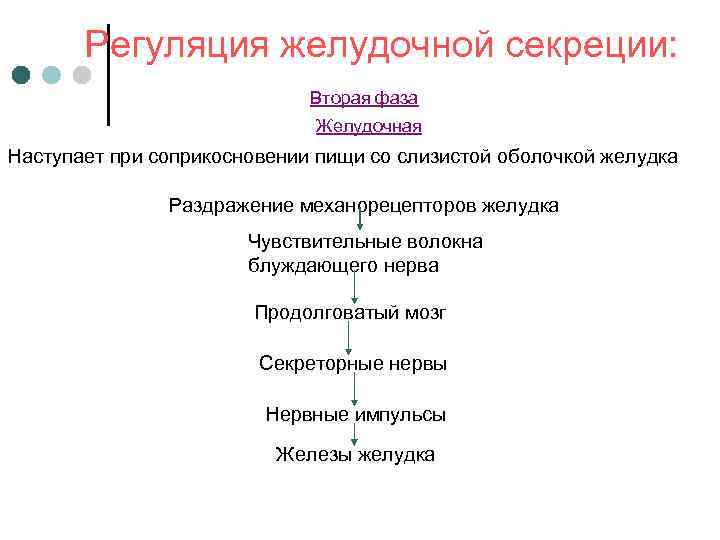 Регуляция желудочной секреции:

Вторая фаза

Желудочная

Наступает при соприкосновении пищи со слизистой оболочкой желудка

Раздражение механорецепторов желудка

Чувствительные волокна блуждающего нерва

Продолговатый мозг

Секреторные нервы

Нервные импульсы

Железы желудка